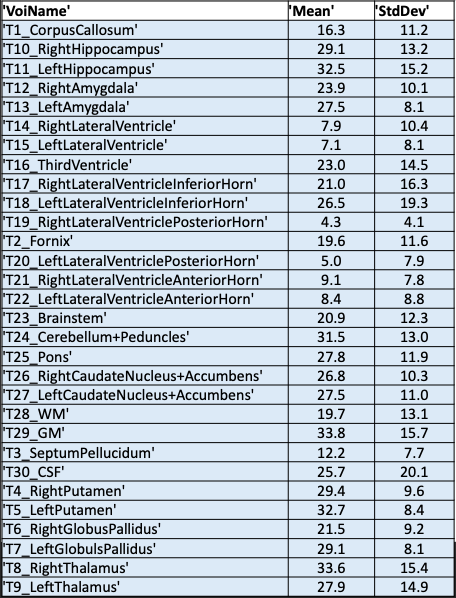 | 'VoiName' | 'Mean' | 'StdDev' |
|---|---|---|
| 'T1_CorpusCallosum' | 16.3 | 11.2 |
| 'T10_RightHippocampus' | 29.1 | 13.2 |
| 'T11_LeftHippocampus' | 32.5 | 15.2 |
| 'T12_RightAmygdala' | 23.9 | 10.1 |
| 'T13_LeftAmygdala' | 27.5 | 8.1 |
| 'T14_RightLateralVentricle' | 7.9 | 10.4 |
| 'T15_LeftLateralVentricle' | 7.1 | 8.1 |
| 'T16_ThirdVentricle' | 23.0 | 14.5 |
| 'T17_RightLateralVentricleInferiorHorn' | 21.0 | 16.3 |
| 'T18_LeftLateralVentricleInferiorHorn' | 26.5 | 19.3 |
| 'T19_RightLateralVentriclePosteriorHorn' | 4.3 | 4.1 |
| 'T2_Fornix' | 19.6 | 11.6 |
| 'T20_LeftLateralVentriclePosteriorHorn' | 5.0 | 7.9 |
| 'T21_RightLateralVentricleAnteriorHorn' | 9.1 | 7.8 |
| 'T22_LeftLateralVentricleAnteriorHorn' | 8.4 | 8.8 |
| 'T23_Brainstem' | 20.9 | 12.3 |
| 'T24_Cerebellum+Peduncles' | 31.5 | 13.0 |
| 'T25_Pons' | 27.8 | 11.9 |
| 'T26_RightCaudateNucleus+Accumbens' | 26.8 | 10.3 |
| 'T27_LeftCaudateNucleus+Accumbens' | 27.5 | 11.0 |
| 'T28_WM' | 19.7 | 13.1 |
| 'T29_GM' | 33.8 | 15.7 |
| 'T3_SeptumPellucidum' | 12.2 | 7.7 |
| 'T30_CSF' | 25.7 | 20.1 |
| 'T4_RightPutamen' | 29.4 | 9.6 |
| 'T5_LeftPutamen' | 32.7 | 8.4 |
| 'T6_RightGlobusPallidus' | 21.5 | 9.2 |
| 'T7_LeftGlobulsPallidus' | 29.1 | 8.1 |
| 'T8_RightThalamus' | 33.6 | 15.4 |
| 'T9_LeftThalamus' | 27.9 | 14.9 |